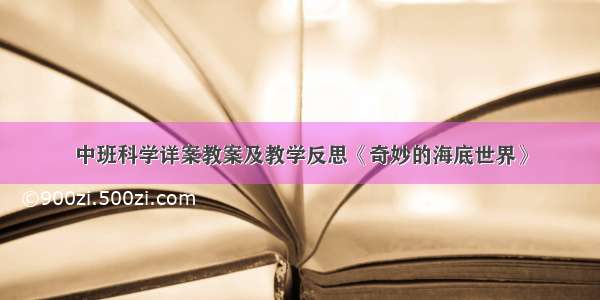 中班科学详案教案及教学反思《奇妙的海底世界》

©900zi.500zi.com